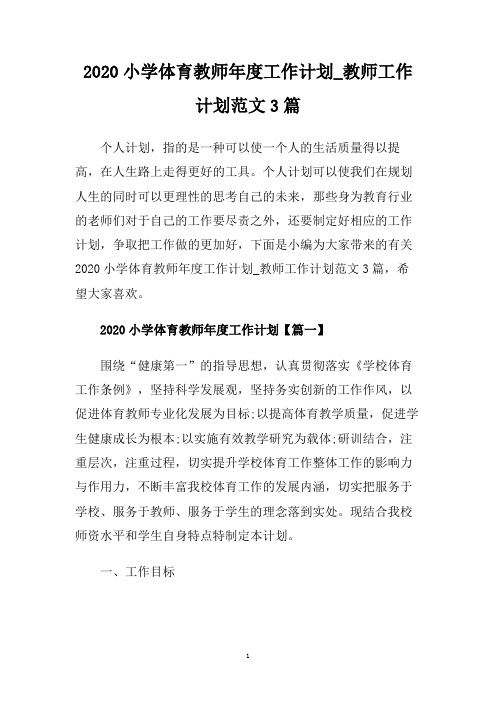 2020 小学体育教师年度工作计划_教师工作计划范文 3 篇

个人计划，指的是一种可以使一个人的生活质量得以提高，在人生路上走得更好的工具。个人计划可以使我们在规划人生的同时可以更理性的思考自己的未来，那些身为教育行业的老师们对于自己的工作要尽责之外，还要制定好相应的工作计划，争取把工作做的更加好，下面是小编为大家带来的有关 2020 小学体育教师年度工作计划_教师工作计划范文 3 篇，希望大家喜欢。

2020 小学体育教师年度工作计划【篇一】

围绕“健康第一”的指导思想，认真贯彻落实《学校体育工作条例》，坚持科学发展观，坚持务实创新的工作作风，以促进体育教师专业化发展为目标;以提高体育教学质量，促进学生健康成长为根本;以实施有效教学研究为载体;研训结合，注重层次，注重过程，切实提升学校体育工作整体工作的影响力与作用力，不断丰富我校体育工作的发展内涵，切实把服务于学校、服务于教师、服务于学生的理念落到实处。现结合我校师资水平和学生自身特点特制定本计划。

一、工作目标

1